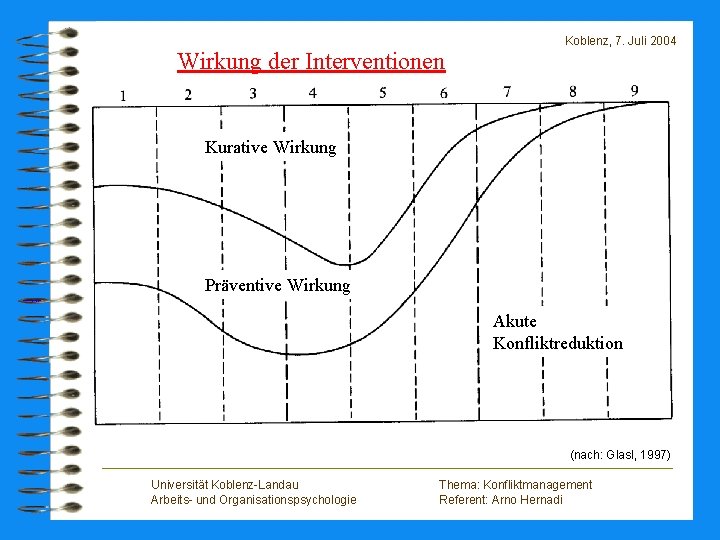 Koblenz, 7. Juli 2004

Wirkung der Interventionen

1 2 3 4 5 6 7 8 9

Kurative Wirkung

Präventive Wirkung

Akute Konfliktreduktion

(nach: Glasl, 1997)

Universität Koblenz-Landau
Arbeits- und Organisationspsychologie

Thema: Konfliktmanagement
Referent: Arno Hernadi